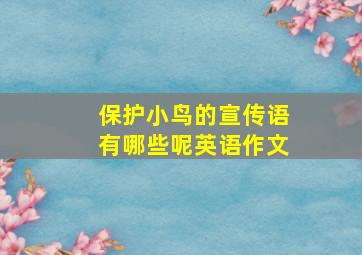 保护小鸟的宣传语有哪些呢英语作文